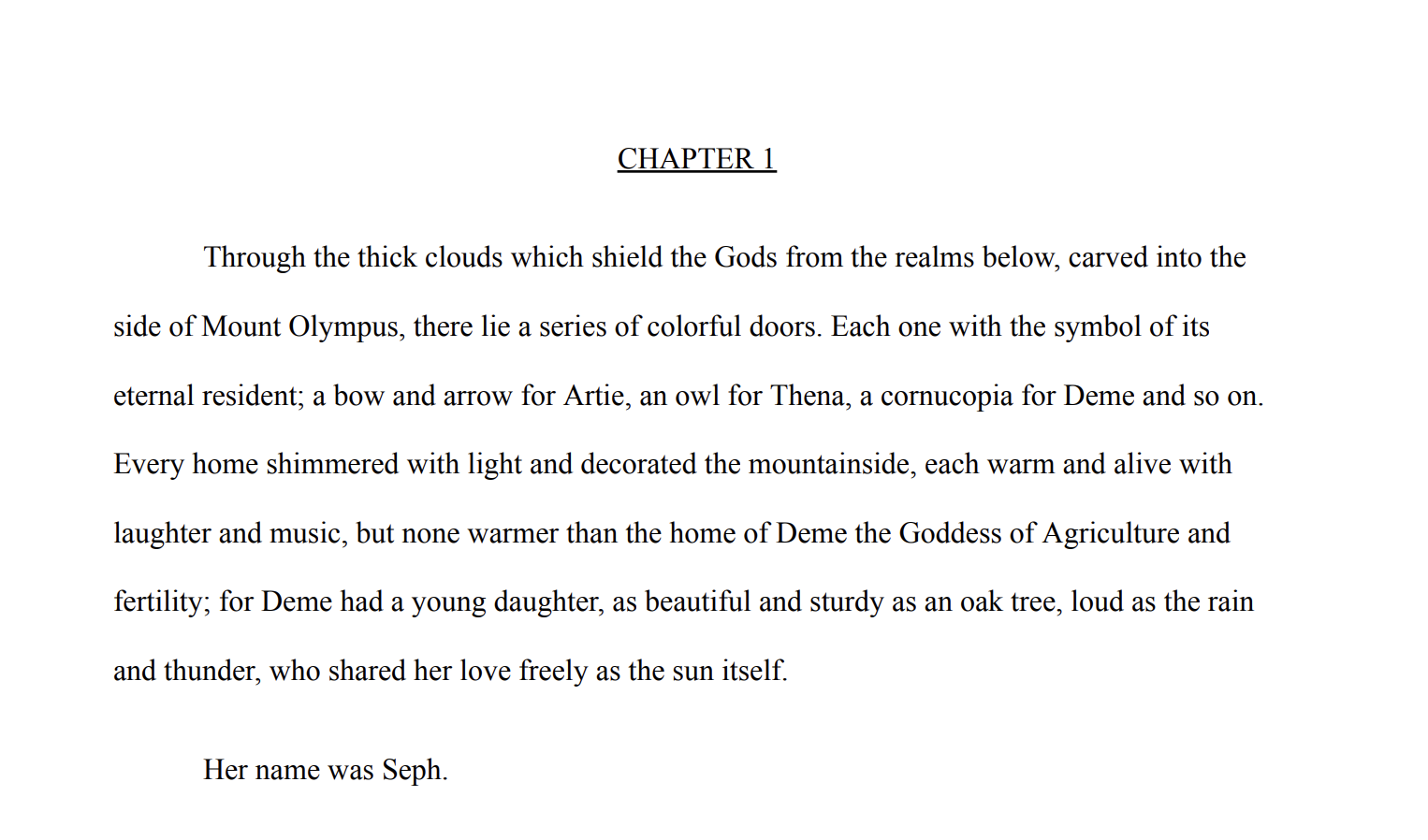 CHAPTER 1

Through the thick clouds which shield the Gods from the realms below, carved into the side of Mount Olympus, there lie a series of colorful doors. Each one with the symbol of its eternal resident; a bow and arrow for Artie, an owl for Thena, a cornucopia for Deme and so on. Every home shimmered with light and decorated the mountainside, each warm and alive with laughter and music, but none warmer than the home of Deme the Goddess of Agriculture and fertility; for Deme had a young daughter, as beautiful and sturdy as an oak tree, loud as the rain and thunder, who shared her love freely as the sun itself.

Her name was Seph.